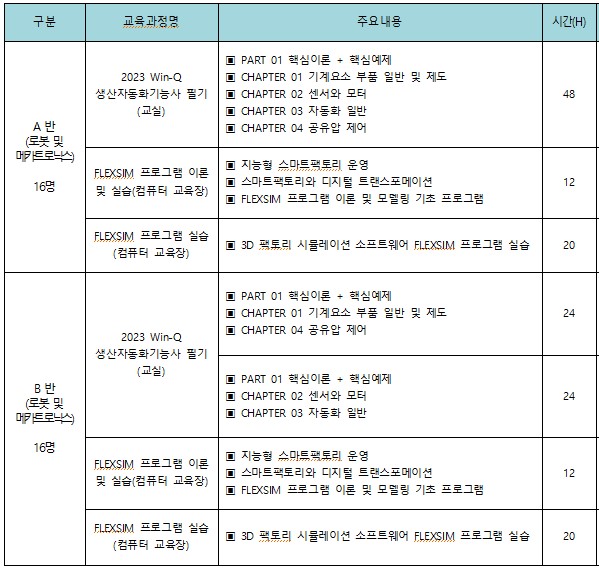 | 구분 | 교육과정명 | 주요내용 | 시간(H) |
|---|---|---|---|
| A 반 (로봇 및 메카트로닉스) 16명 | 2023 Win-Q 생산자동화기능사 필기 (교실) | ▣ PART 01 핵심이론 + 핵심예제 ▣ CHAPTER 01 기계요소 부품 일반 및 제도 ▣ CHAPTER 02 센서와 모터 ▣ CHAPTER 03 자동화 일반 ▣ CHAPTER 04 공유압 제어 | 48 |
| | FLEXSIM 프로그램 이론 및 실습(컴퓨터 교육장) | ▣ 지능형 스마트팩토리 운영 ▣ 스마트팩토리와 디지털 트랜스포메이션 ▣ FLEXSIM 프로그램 이론 및 모델링 기초 프로그램 | 12 |
| | FLEXSIM 프로그램 실습 (컴퓨터 교육장) | ▣ 3D 팩토리 시뮬레이션 소프트웨어 FLEXSIM 프로그램 실습 | 20 |
| B 반 (로봇 및 메카트로닉스) 16명 | 2023 Win-Q 생산자동화기능사 필기 (교실) | ▣ PART 01 핵심이론 + 핵심예제 ▣ CHAPTER 01 기계요소 부품 일반 및 제도 ▣ CHAPTER 04 공유압 제어 | 24 |
| | | ▣ PART 01 핵심이론 + 핵심예제 ▣ CHAPTER 02 센서와 모터 ▣ CHAPTER 03 자동화 일반 | 24 |
| | FLEXSIM 프로그램 이론 및 실습(컴퓨터 교육장) | ▣ 지능형 스마트팩토리 운영 ▣ 스마트팩토리와 디지털 트랜스포메이션 ▣ FLEXSIM 프로그램 이론 및 모델링 기초 프로그램 | 12 |
| | FLEXSIM 프로그램 실습 (컴퓨터 교육장) | ▣ 3D 팩토리 시뮬레이션 소프트웨어 FLEXSIM 프로그램 실습 | 20 |